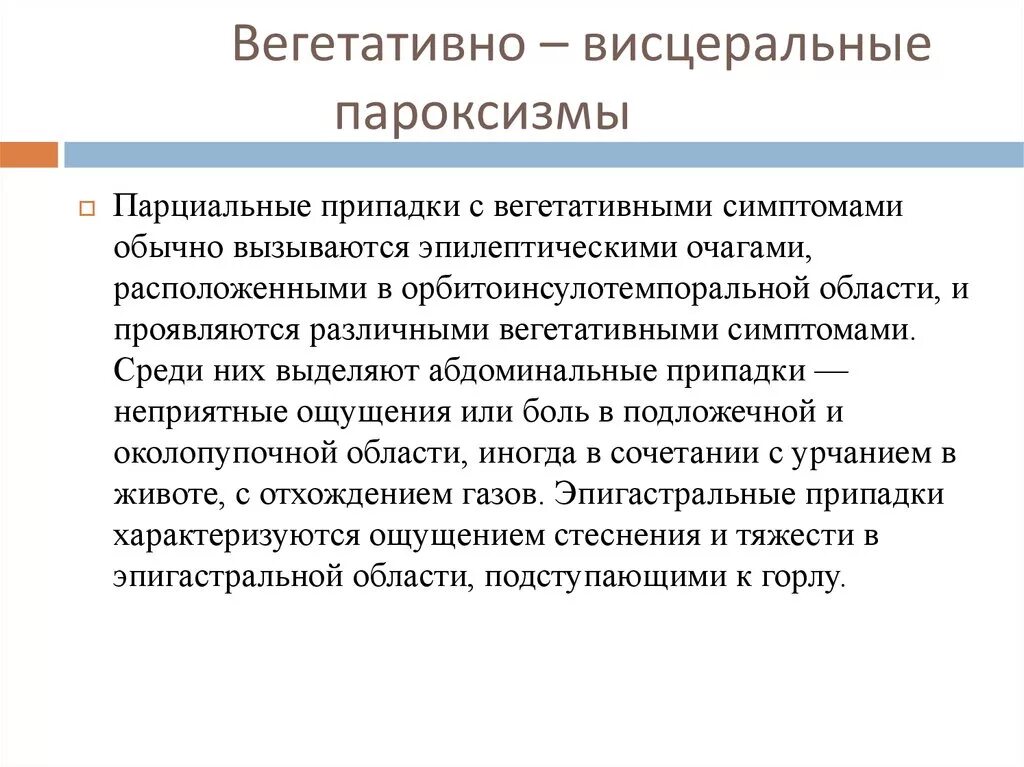 Вегетативно – висцеральные пароксизмы

Парциальные припадки с вегетативными симптомами обычно вызываются эпилептическими очагами, расположенными в орбитоинсулотемпоральной области, и проявляются различными вегетативными симптомами. Среди них выделяют абдоминальные припадки — неприятные ощущения или боль в подложечной и околопупочной области, иногда в сочетании с урчанием в животе, с отхождением газов. Эпигастральные припадки характеризуются ощущением стеснения и тяжести в эпигастральной области, подступающими к горлу.